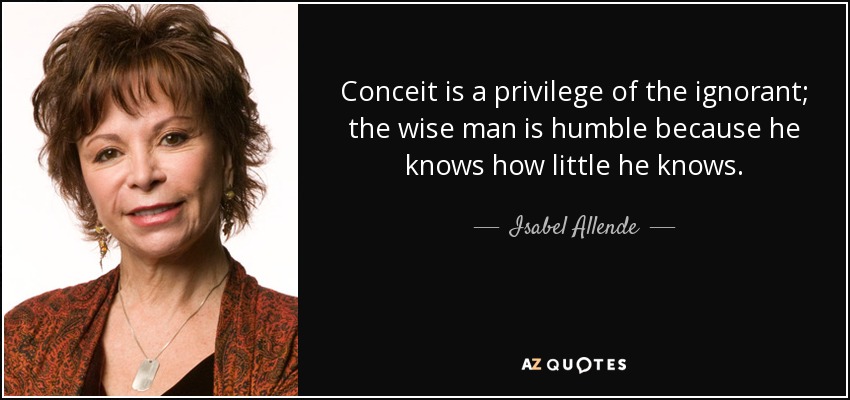 Conceit is a privilege of the ignorant; the wise man is humble because he knows how little he knows.

— Isabel Allende —

AZ QUOTES